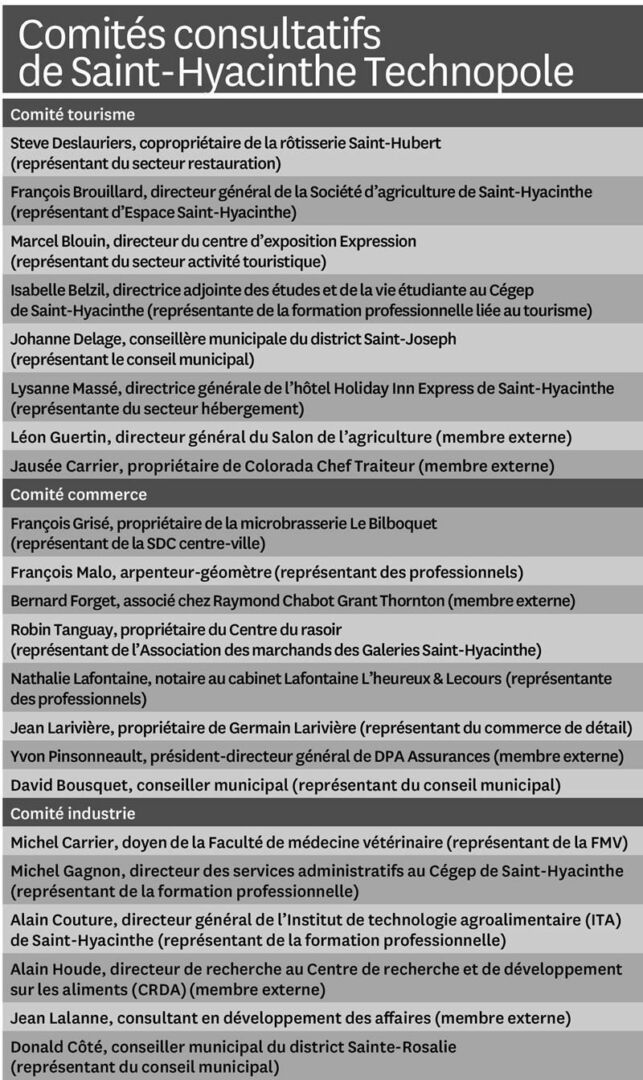 Comités consultatifs de Saint-Hyacinthe Technopole

Comité tourisme

Steve Deslauriers, copropriétaire de la rôtisserie Saint-Hubert (représentant du secteur restauration)

François Brouillard, directeur général de la Société d'agriculture de Saint-Hyacinthe (représentant d'Espace Saint-Hyacinthe)

Marcel Blouin, directeur du centre d'exposition Expression (représentant du secteur activité touristique)

Isabelle Belzil, directrice adjointe des études et de la vie étudiante au Cégep de Saint-Hyacinthe (représentante de la formation professionnelle liée au tourisme)

Johanne Delage, conseillère municipale du district Saint-Joseph (représentant le conseil municipal)

Lysanne Massé, directrice générale de l'hôtel Holiday Inn Express de Saint-Hyacinthe (représentante du secteur hébergement)

Léon Guertin, directeur général du Salon de l'agriculture (membre externe)

Jausée Carrier, propriétaire de Colorada Chef Traiteur (membre externe)

Comité commerce

François Grisé, propriétaire de la microbrasserie Le Bilboquet (représentant de la SDC centre-ville)

François Malo, arpenteur-géomètre (représentant des professionnels)

Bernard Forget, associé chez Raymond Chabot Grant Thornton (membre externe)

Robin Tanguay, propriétaire du Centre du rasoir (représentant de l'Association des marchands des Galeries Saint-Hyacinthe)

Nathalie Lafontaine, notaire au cabinet Lafontaine L'heureux & Lecours (représentante des professionnels)

Jean Larivière, propriétaire de Germain Larivière (représentant du commerce de détail)

Yvon Pinsonneault, président-directeur général de DPA Assurances (membre externe)

David Bousquet, conseiller municipal (représentant du conseil municipal)

Comité industrie

Michel Carrier, doyen de la Faculté de médecine vétérinaire (représentant de la FMV)

Michel Gagnon, directeur des services administratifs au Cégep de Saint-Hyacinthe (représentant de la formation professionnelle)

Alain Couture, directeur général de l'Institut de technologie agroalimentaire (ITA) de Saint-Hyacinthe (représentant de la formation professionnelle)

Alain Houde, directeur de recherche au Centre de recherche et de développement sur les aliments (CRDA) (membre externe)

Jean Lalanne, consultant en développement des affaires (membre externe)

Donald Côté, conseiller municipal du district Sainte-Rosalie (représentant du conseil municipal)